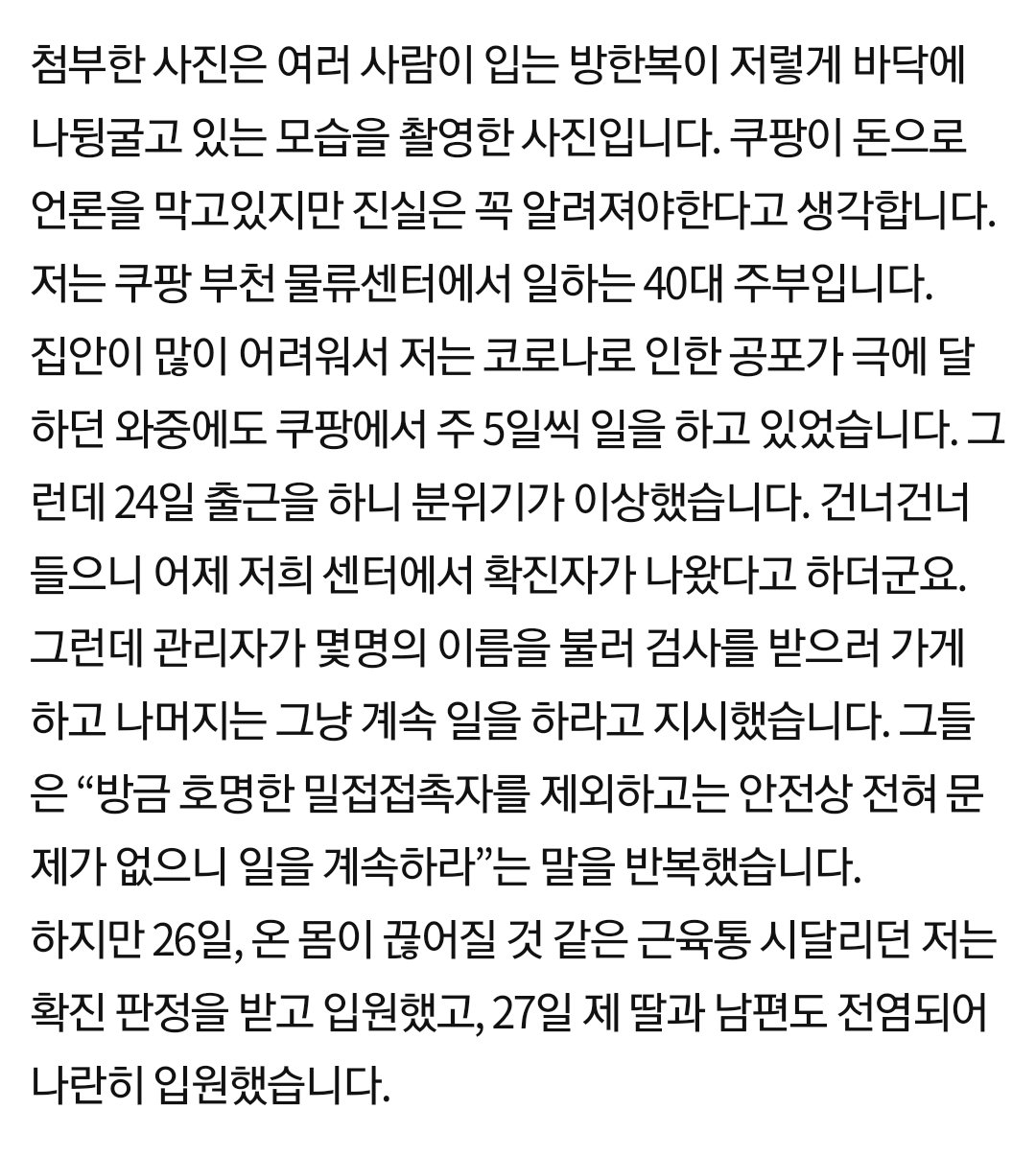 첨부한 사진은 여러 사람이 입는 방한복이 저렇게 바닥에 나뒹굴고 있는 모습을 촬영한 사진입니다. 쿠팡이 돈으로 언론을 막고있지만 진실은 꼭 알려져야한다고 생각합니다.
저는 쿠팡 부천 물류센터에서 일하는 40대 주부입니다.
집안이 많이 어려워서 저는 코로나로 인한 공포가 극에 달하던 와중에도 쿠팡에서 주 5일씩 일을 하고 있었습니다. 그런데 24일 출근을 하니 분위기가 이상했습니다. 건너건너 들으니 어제 저희 센터에서 확진자가 나왔다고 하더군요.
그런데 관리자가 몇명의 이름을 불러 검사를 받으러 가게 하고 나머지는 그냥 계속 일을 하라고 지시했습니다. 그들은 “방금 호명한 밀접접촉자를 제외하고는 안전상 전혀 문제가 없으니 일을 계속하라”는 말을 반복했습니다.
하지만 26일, 온 몸이 끊어질 것 같은 근육통 시달리던 저는 확진 판정을 받고 입원했고, 27일 제 딸과 남편도 전염되어 나란히 입원했습니다.